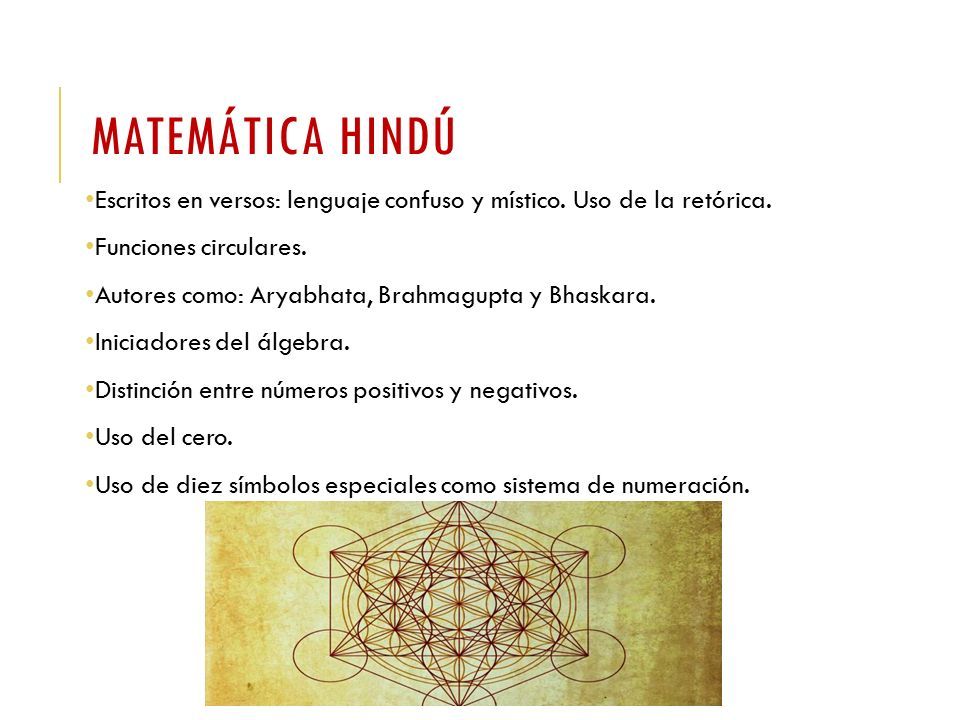 MATEMÁTICA HINDÚ

•Escritos en versos: lenguaje confuso y místico. Uso de la retórica.

•Funciones circulares.

•Autores como: Aryabhata, Brahmagupta y Bhaskara.

•Iniciadores del álgebra.

•Distinción entre números positivos y negativos.

•Uso del cero.

•Uso de diez símbolos especiales como sistema de numeración.